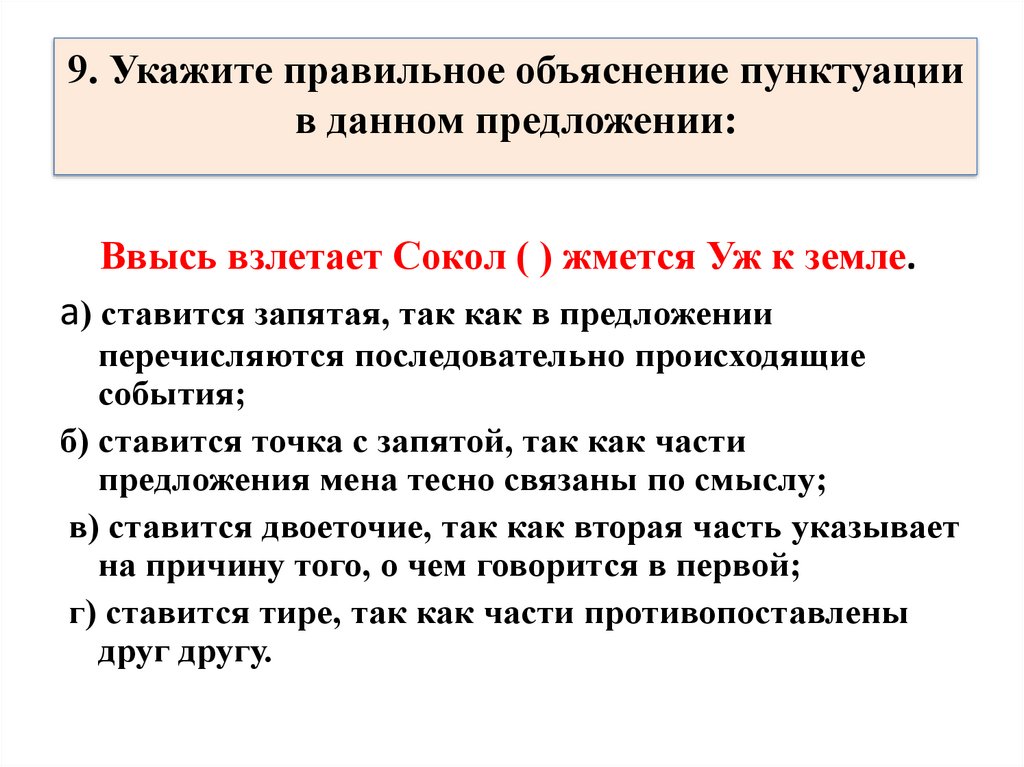 9. Укажите правильное объяснение пунктуации в данном предложении:

Ввысь взлетает Сокол ( ) жмется Уж к земле.

а) ставится запятая, так как в предложении перечисляются последовательно происходящие события;

б) ставится точка с запятой, так как части предложения мена тесно связаны по смыслу;

в) ставится двоеточие, так как вторая часть указывает на причину того, о чем говорится в первой;

г) ставится тире, так как части противопоставлены друг другу.